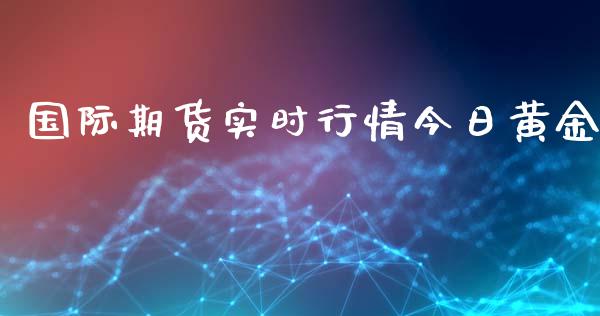 国际期货实时行情今日黄金